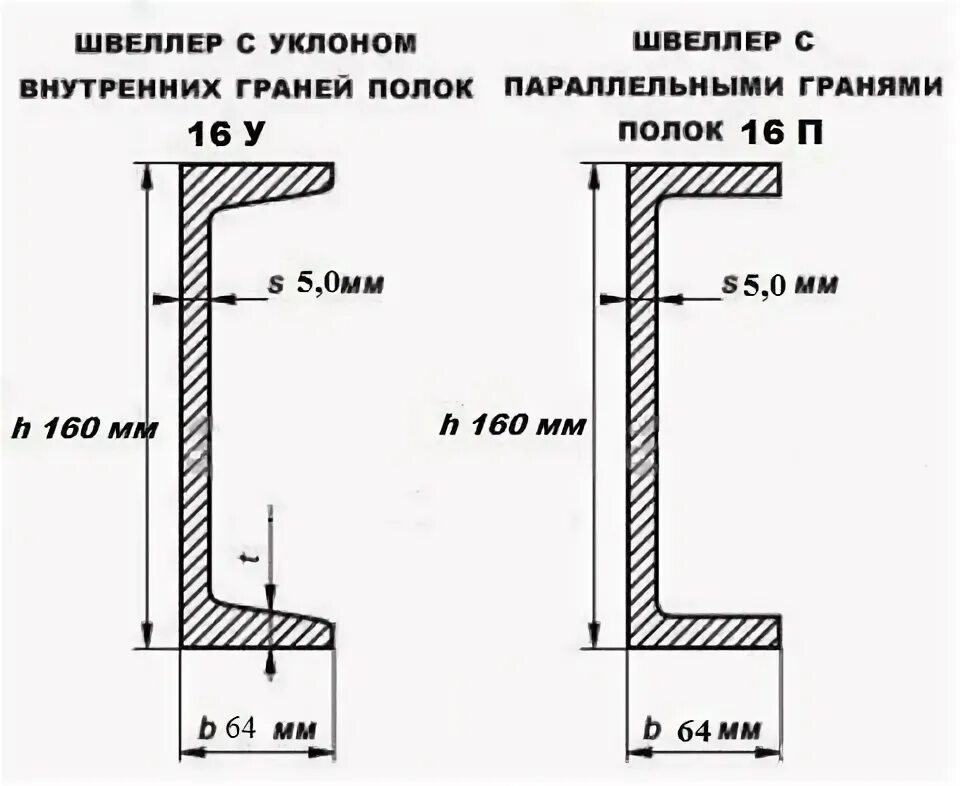 ШВЕЛЛЕР С УКЛОНОМ ВНУТРЕННИХ ГРАНЕЙ ПОЛОК
16 У

s 5,0мм

h 160 мм

t

b 64 мм

ШВЕЛЛЕР С ПАРАЛЛЕЛЬНЫМИ ГРАНЯМИ ПОЛОК 16 П

s 5,0 мм

h 160 мм

b 64 мм